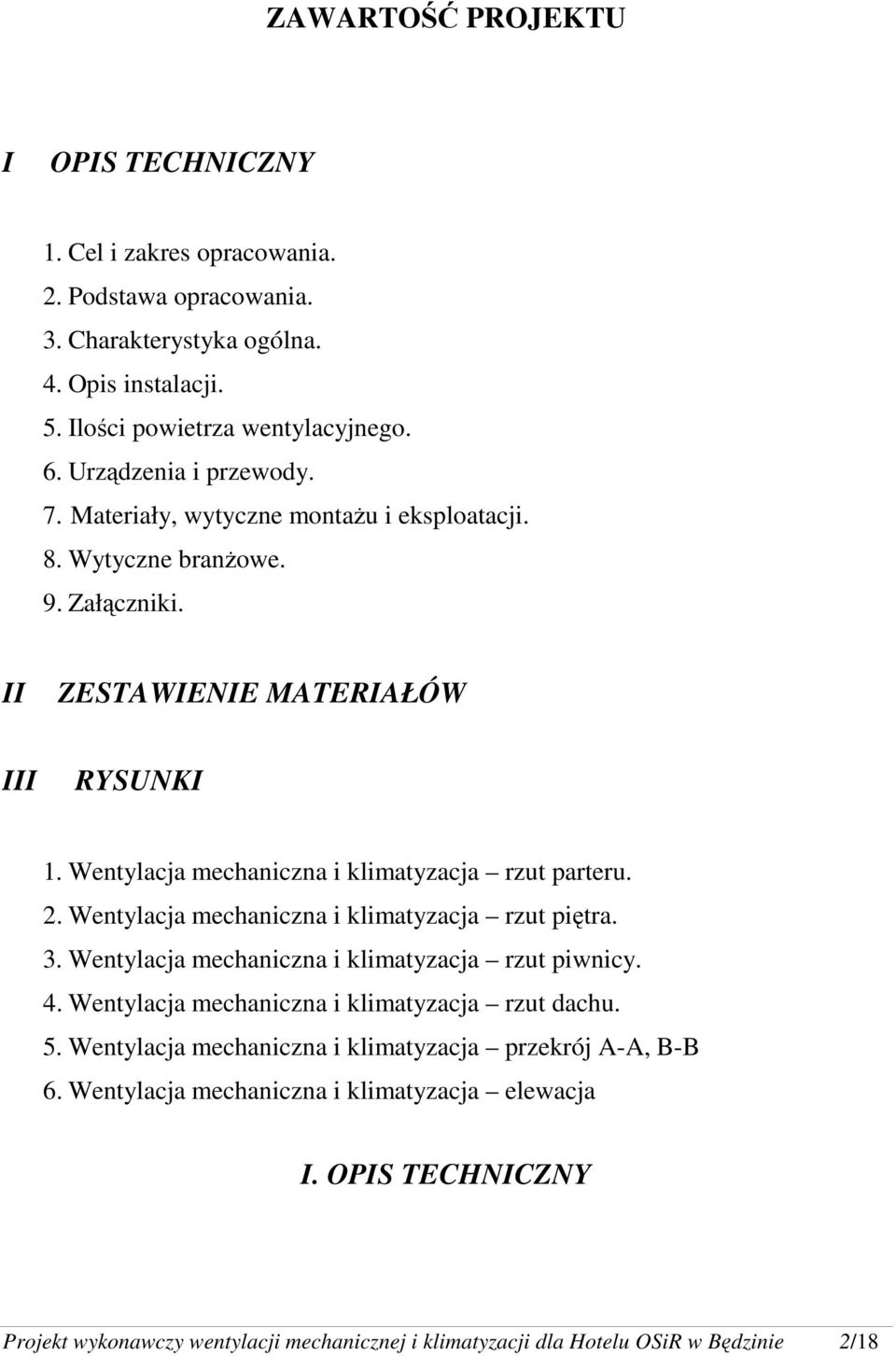 ZAWARTOŚĆ PROJEKTU

I OPIS TECHNICZNY

1. Cel i zakres opracowania.
2. Podstawa opracowania.
3. Charakterystyka ogólna.
4. Opis instalacji.
5. Ilości powietrza wentylacyjnego.
6. Urządzenia i przewody.
7. Materiały, wytyczne montażu i eksploatacji.
8. Wytyczne branżowe.
9. Załączniki.

II ZESTAWIENIE MATERIAŁÓW

III RYSUNKI

1. Wentylacja mechaniczna i klimatyzacja – rzut parteru.
2. Wentylacja mechaniczna i klimatyzacja – rzut piętra.
3. Wentylacja mechaniczna i klimatyzacja – rzut piwnicy.
4. Wentylacja mechaniczna i klimatyzacja – rzut dachu.
5. Wentylacja mechaniczna i klimatyzacja – przekrój A-A, B-B
6. Wentylacja mechaniczna i klimatyzacja – elewacja

I. OPIS TECHNICZNY

Projekt wykonawczy wentylacji mechanicznej i klimatyzacji dla Hotelu OSiR w Będzinie 2/18